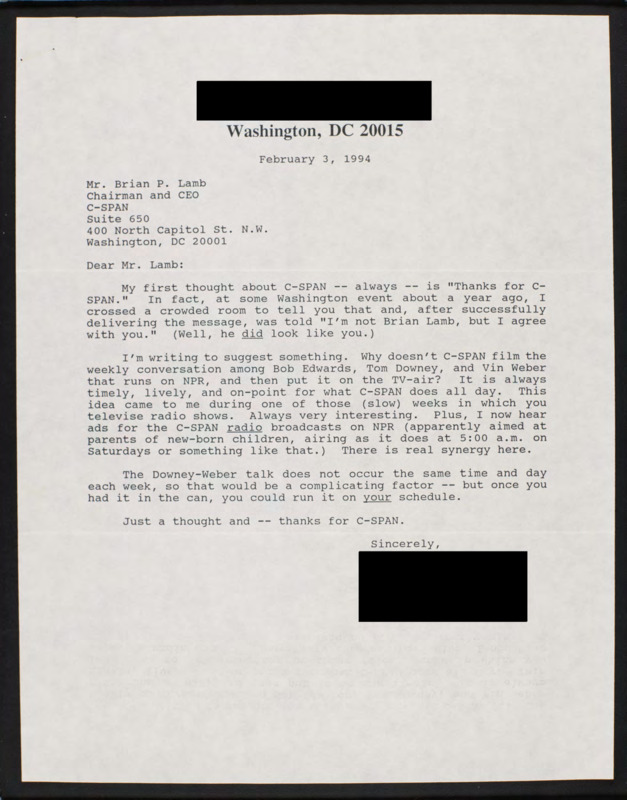 Washington, DC 20015

February 3, 1994

Mr. Brian P. Lamb
Chairman and CEO
C-SPAN
Suite 650
400 North Capitol St. N.W.
Washington, DC 20001

Dear Mr. Lamb:

My first thought about C-SPAN -- always -- is "Thanks for C-SPAN." In fact, at some Washington event about a year ago, I crossed a crowded room to tell you that and, after successfully delivering the message, was told "I'm not Brian Lamb, but I agree with you." (Well, he did look like you.)

I'm writing to suggest something. Why doesn't C-SPAN film the weekly conversation among Bob Edwards, Tom Downey, and Vin Weber that runs on NPR, and then put it on the TV-air? It is always timely, lively, and on-point for what C-SPAN does all day. This idea came to me during one of those (slow) weeks in which you televise radio shows. Always very interesting. Plus, I now hear ads for the C-SPAN radio broadcasts on NPR (apparently aimed at parents of new-born children, airing as it does at 5:00 a.m. on Saturdays or something like that.) There is real synergy here.

The Downey-Weber talk does not occur the same time and day each week, so that would be a complicating factor -- but once you had it in the can, you could run it on your schedule.

Just a thought and -- thanks for C-SPAN.

Sincerely,